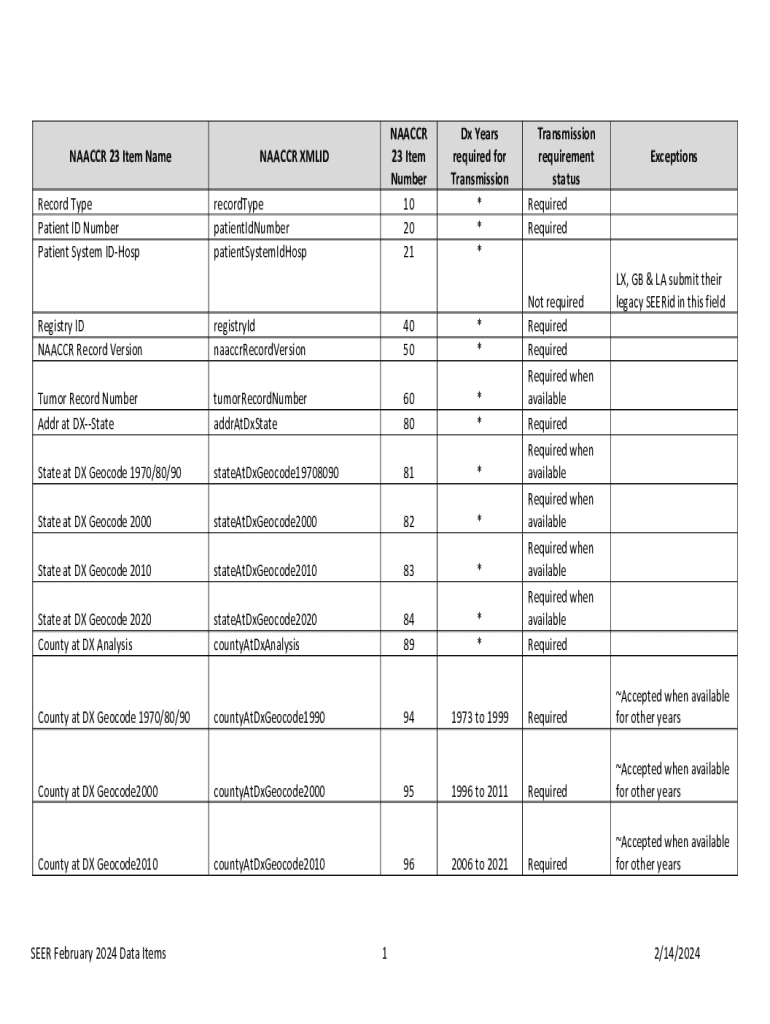 | NAACCR 23 Item Name | NAACCR XMLID | NAACCR 23 Item Number | Dx Years required for Transmission | Transmission requirement status | Exceptions |
|---|---|---|---|---|---|
| Record Type | recordType | 10 | * | Required | |
| Patient ID Number | patientIdNumber | 20 | * | Required | |
| Patient System ID-Hosp | patientSystemIdHosp | 21 | * | Not required | LX, GB & LA submit their legacy SEERid in this field |
| Registry ID | registryId | 40 | * | Required | |
| NAACCR Record Version | naaccrRecordVersion | 50 | * | Required | |
| Tumor Record Number | tumorRecordNumber | 60 | * | Required when available | |
| Addr at DX--State | addrAtDxState | 80 | * | Required | |
| State at DX Geocode 1970/80/90 | stateAtDxGeocode19708090 | 81 | * | Required when available | |
| State at DX Geocode 2000 | stateAtDxGeocode2000 | 82 | * | Required when available | |
| State at DX Geocode 2010 | stateAtDxGeocode2010 | 83 | * | Required when available | |
| State at DX Geocode 2020 | stateAtDxGeocode2020 | 84 | * | Required when available | |
| County at DX Analysis | countyAtDxAnalysis | 89 | * | Required | |
| County at DX Geocode 1970/80/90 | countyAtDxGeocode1990 | 94 | 1973 to 1999 | Required | ~Accepted when available for other years |
| County at DX Geocode2000 | countyAtDxGeocode2000 | 95 | 1996 to 2011 | Required | ~Accepted when available for other years |
| County at DX Geocode2010 | countyAtDxGeocode2010 | 96 | 2006 to 2021 | Required | ~Accepted when available for other years |

SEER February 2024 Data Items 1 2/14/2024